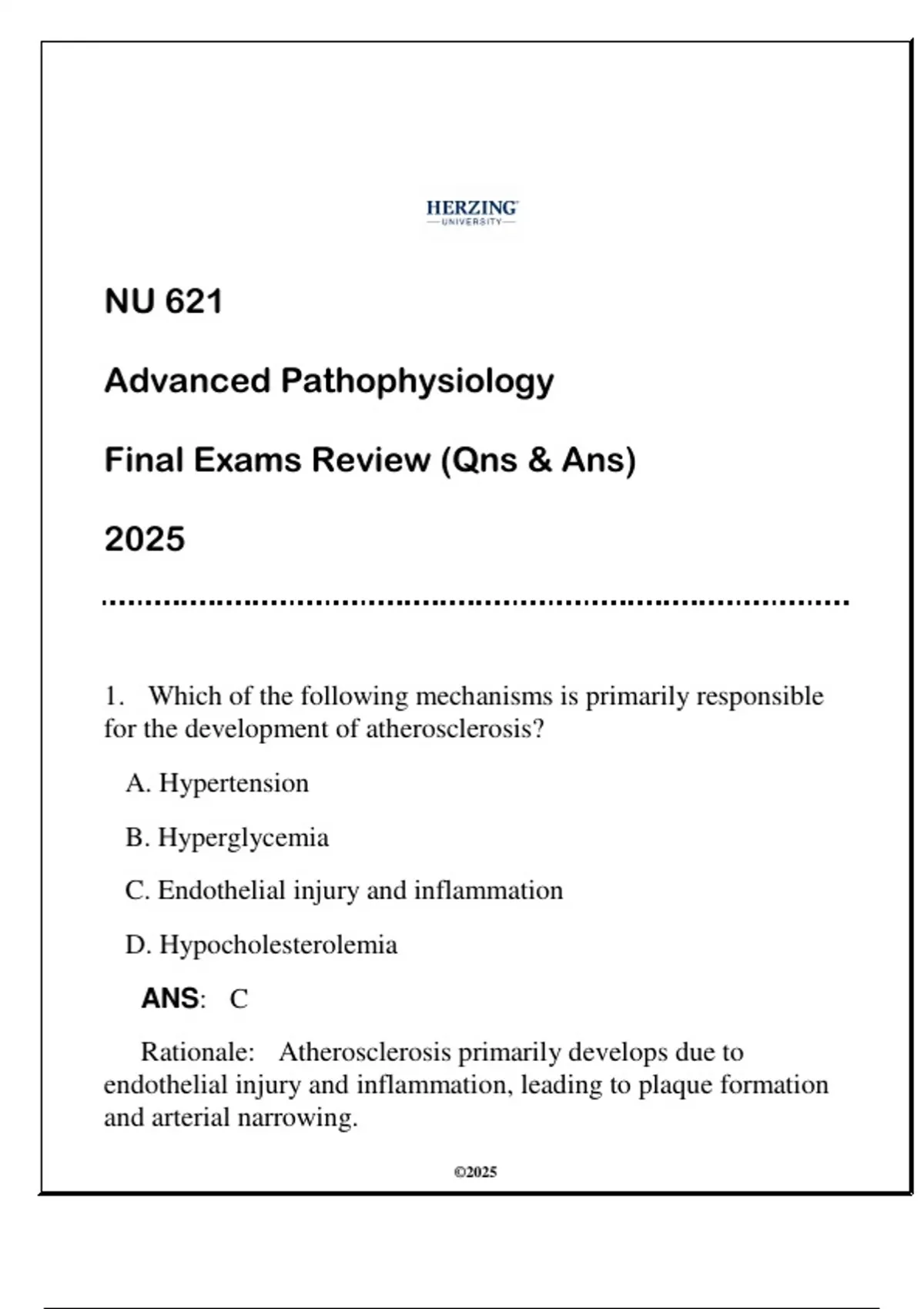 HERZING
UNIVERSITY

NU 621

Advanced Pathophysiology

Final Exams Review (Qns & Ans)

2025

1. Which of the following mechanisms is primarily responsible for the development of atherosclerosis?

A. Hypertension

B. Hyperglycemia

C. Endothelial injury and inflammation

D. Hypocholesterolemia

ANS: C

Rationale: Atherosclerosis primarily develops due to endothelial injury and inflammation, leading to plaque formation and arterial narrowing.

©2025